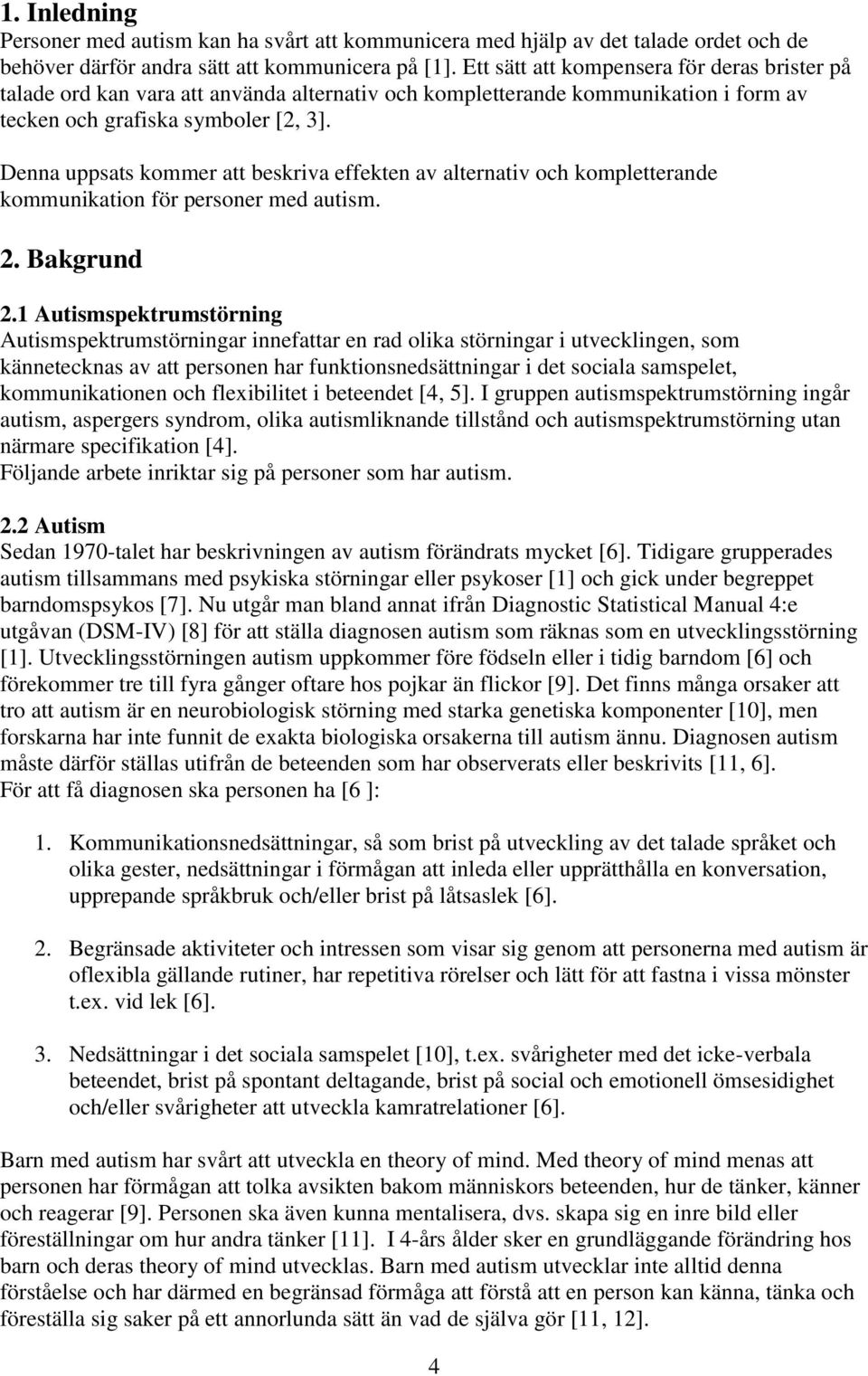 1. Inledning
Personer med autism kan ha svårt att kommunicera med hjälp av det talade ordet och de behöver därför andra sätt att kommunicera på [1]. Ett sätt att kompensera för deras brister på talade ord kan vara att använda alternativ och kompletterande kommunikation i form av tecken och grafiska symboler [2, 3].

Denna uppsats kommer att beskriva effekten av alternativ och kompletterande kommunikation för personer med autism.

2. Bakgrund

2.1 Autismspektrumstörning
Autismspektrumstörningar innefattar en rad olika störningar i utvecklingen, som kännetecknas av att personen har funktionsnedsättningar i det sociala samspelet, kommunikationen och flexibilitet i beteendet [4, 5]. I gruppen autismspektrumstörning ingår autism, aspergers syndrom, olika autismliknande tillstånd och autismspektrumstörning utan närmare specifikation [4].
Följande arbete inriktar sig på personer som har autism.

2.2 Autism
Sedan 1970-talet har beskrivningen av autism förändrats mycket [6]. Tidigare grupperades autism tillsammans med psykiska störningar eller psykoser [1] och gick under begreppet barndomspsykos [7]. Nu utgår man bland annat ifrån Diagnostic Statistical Manual 4:e utgåvan (DSM-IV) [8] för att ställa diagnosen autism som räknas som en utvecklingsstörning [1]. Utvecklingsstörningen autism uppkommer före födseln eller i tidig barndom [6] och förekommer tre till fyra gånger oftare hos pojkar än flickor [9]. Det finns många orsaker att tro att autism är en neurobiologisk störning med starka genetiska komponenter [10], men forskarna har inte funnit de exakta biologiska orsakerna till autism ännu. Diagnosen autism måste därför ställas utifrån de beteenden som har observerats eller beskrivits [11, 6].
För att få diagnosen ska personen ha [6 ]:

1. Kommunikationsnedsättningar, så som brist på utveckling av det talade språket och olika gester, nedsättningar i förmågan att inleda eller upprätthålla en konversation, upprepande språkbruk och/eller brist på låtsaslek [6].

2. Begränsade aktiviteter och intressen som visar sig genom att personerna med autism är oflexibla gällande rutiner, har repetitiva rörelser och lätt för att fastna i vissa mönster t.ex. vid lek [6].

3. Nedsättningar i det sociala samspelet [10], t.ex. svårigheter med det icke-verbala beteendet, brist på spontant deltagande, brist på social och emotionell ömsesidighet och/eller svårigheter att utveckla kamratrelationer [6].

Barn med autism har svårt att utveckla en theory of mind. Med theory of mind menas att personen har förmågan att tolka avsikten bakom människors beteenden, hur de tänker, känner och reagerar [9]. Personen ska även kunna mentalisera, dvs. skapa sig en inre bild eller föreställningar om hur andra tänker [11]. I 4-års ålder sker en grundläggande förändring hos barn och deras theory of mind utvecklas. Barn med autism utvecklar inte alltid denna förståelse och har därmed en begränsad förmåga att förstå att en person kan känna, tänka och föreställa sig saker på ett annorlunda sätt än vad de själva gör [11, 12].

4